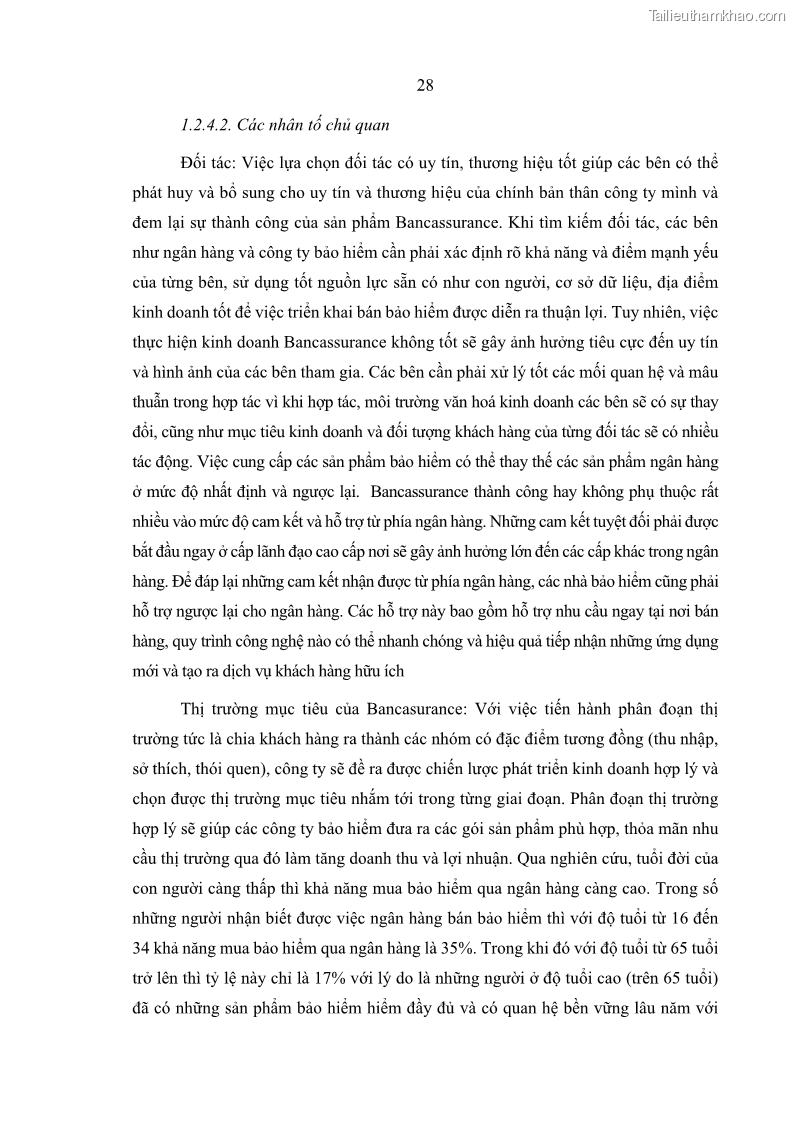 Tailieuthamkhao.com

28

1.2.4.2. Các nhân tố chủ quan

Đối tác: Việc lựa chọn đối tác có uy tín, thương hiệu tốt giúp các bên có thể phát huy và bổ sung cho uy tín và thương hiệu của chính bản thân công ty mình và đem lại sự thành công của sản phẩm Bancassurance. Khi tìm kiếm đối tác, các bên như ngân hàng và công ty bảo hiểm cần phải xác định rõ khả năng và điểm mạnh yếu của từng bên, sử dụng tốt nguồn lực sẵn có như con người, cơ sở dữ liệu, địa điểm kinh doanh tốt để việc triển khai bán bảo hiểm được diễn ra thuận lợi. Tuy nhiên, việc thực hiện kinh doanh Bancassurance không tốt sẽ gây ảnh hưởng tiêu cực đến uy tín và hình ảnh của các bên tham gia. Các bên cần phải xử lý tốt các mối quan hệ và mâu thuẫn trong hợp tác vì khi hợp tác, môi trường văn hoá kinh doanh các bên sẽ có sự thay đổi, cũng như mục tiêu kinh doanh và đối tượng khách hàng của từng đối tác sẽ có nhiều tác động. Việc cung cấp các sản phẩm bảo hiểm có thể thay thế các sản phẩm ngân hàng ở mức độ nhất định và ngược lại. Bancassurance thành công hay không phụ thuộc rất nhiều vào mức độ cam kết và hỗ trợ từ phía ngân hàng. Những cam kết tuyệt đối phải được bắt đầu ngay ở cấp lãnh đạo cao cấp nơi sẽ gây ảnh hưởng lớn đến các cấp khác trong ngân hàng. Để đáp lại những cam kết nhận được từ phía ngân hàng, các nhà bảo hiểm cũng phải hỗ trợ ngược lại cho ngân hàng. Các hỗ trợ này bao gồm hỗ trợ nhu cầu ngay tại nơi bán hàng, quy trình công nghệ nào có thể nhanh chóng và hiệu quả tiếp nhận những ứng dụng mới và tạo ra dịch vụ khách hàng hữu ích

Thị trường mục tiêu của Bancasurance: Với việc tiến hành phân đoạn thị trường tức là chia khách hàng ra thành các nhóm có đặc điểm tương đồng (thu nhập, sở thích, thói quen), công ty sẽ đề ra được chiến lược phát triển kinh doanh hợp lý và chọn được thị trường mục tiêu nhắm tới trong từng giai đoạn. Phân đoạn thị trường hợp lý sẽ giúp các công ty bảo hiểm đưa ra các gói sản phẩm phù hợp, thỏa mãn nhu cầu thị trường qua đó làm tăng doanh thu và lợi nhuận. Qua nghiên cứu, tuổi đời của con người càng thấp thì khả năng mua bảo hiểm qua ngân hàng càng cao. Trong số những người nhận biết được việc ngân hàng bán bảo hiểm thì với độ tuổi từ 16 đến 34 khả năng mua bảo hiểm qua ngân hàng là 35%. Trong khi đó với độ tuổi từ 65 tuổi trở lên thì tỷ lệ này chỉ là 17% với lý do là những người ở độ tuổi cao (trên 65 tuổi) đã có những sản phẩm bảo hiểm hiểm đầy đủ và có quan hệ bền vững lâu năm với